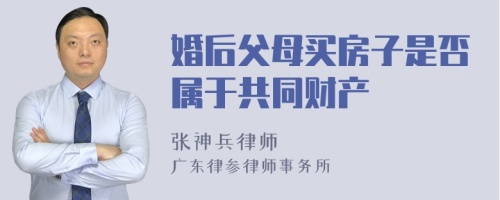 婚后父母买房子是否属于共同财产

张神兵律师

广东律参律师事务所